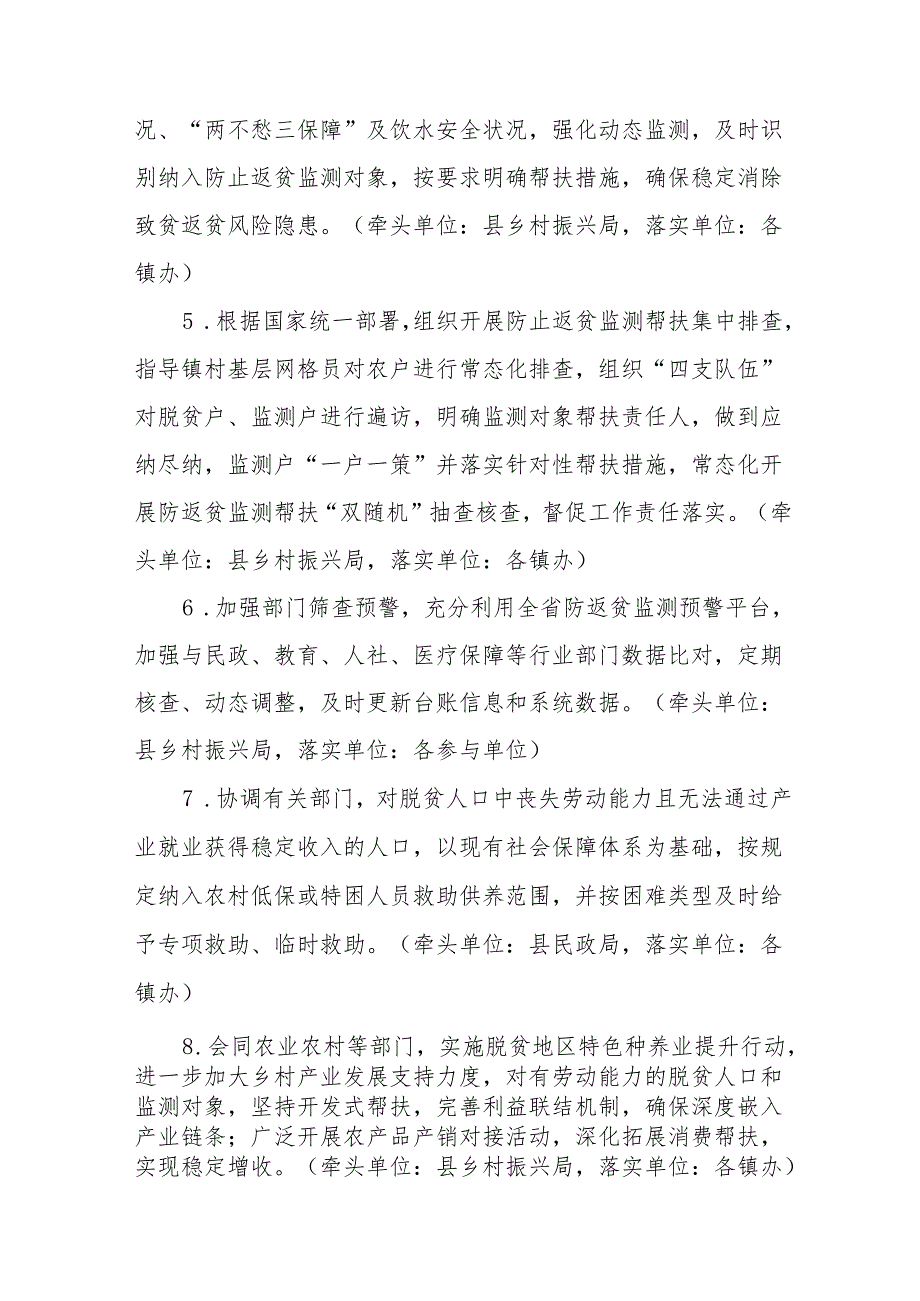 况、“两不愁三保障”及饮水安全状况，强化动态监测，及时识别纳入防止返贫监测对象，按要求明确帮扶措施，确保稳定消除致贫返贫风险隐患。（牵头单位：县乡村振兴局，落实单位：各镇办）

5．根据国家统一部署，组织开展防止返贫监测帮扶集中排查，指导镇村基层网格员对农户进行常态化排查，组织“四支队伍”对脱贫户、监测户进行遍访，明确监测对象帮扶责任人，做到应纳尽纳，监测户“一户一策”并落实针对性帮扶措施，常态化开展防返贫监测帮扶“双随机”抽查核查，督促工作责任落实。（牵头单位：县乡村振兴局，落实单位：各镇办）

6．加强部门筛查预警，充分利用全省防返贫监测预警平台，加强与民政、教育、人社、医疗保障等行业部门数据比对，定期核查、动态调整，及时更新台账信息和系统数据。（牵头单位：县乡村振兴局，落实单位：各参与单位）

7．协调有关部门，对脱贫人口中丧失劳动能力且无法通过产业就业获得稳定收入的人口，以现有社会保障体系为基础，按规定纳入农村低保或特困人员救助供养范围，并按困难类型及时给予专项救助、临时救助。（牵头单位：县民政局，落实单位：各镇办）

8.会同农业农村等部门，实施脱贫地区特色种养业提升行动，进一步加大乡村产业发展支持力度，对有劳动能力的脱贫人口和监测对象，坚持开发式帮扶，完善利益联结机制，确保深度嵌入产业链条；广泛开展农产品产销对接活动，深化拓展消费帮扶，实现稳定增收。（牵头单位：县乡村振兴局，落实单位：各镇办）